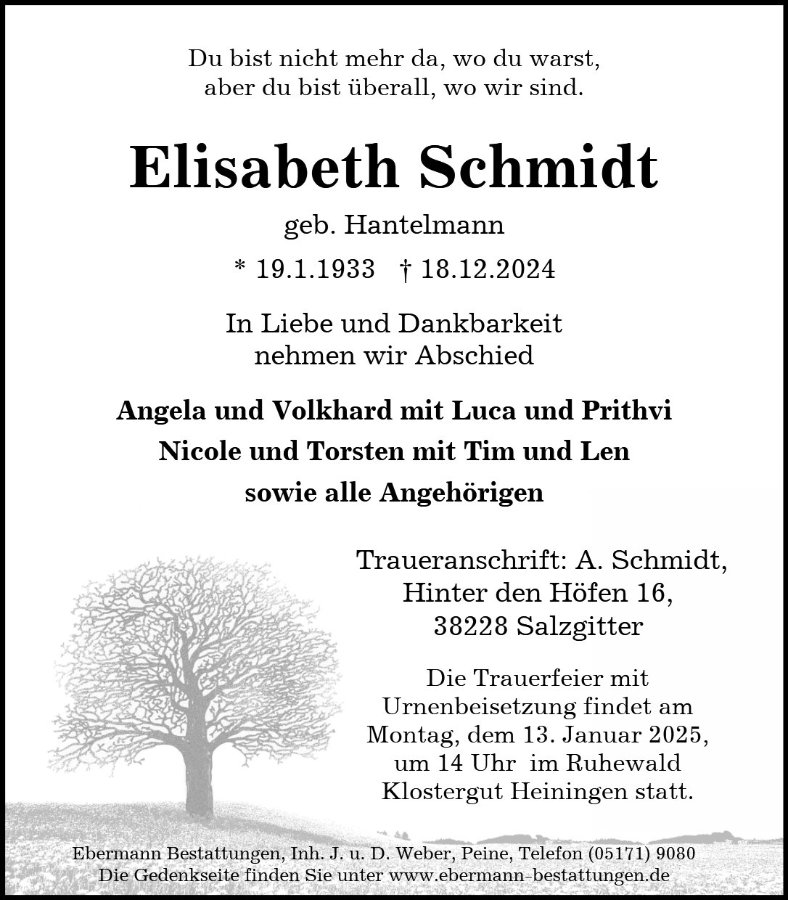 Du bist nicht mehr da, wo du warst,
aber du bist überall, wo wir sind.

Elisabeth Schmidt

geb. Hantelmann

* 19.1.1933 † 18.12.2024

In Liebe und Dankbarkeit
nehmen wir Abschied

Angela und Volkhard mit Luca und Prithvi
Nicole und Torsten mit Tim und Len
sowie alle Angehörigen

Traueranschrift: A. Schmidt,
Hinter den Höfen 16,
38228 Salzgitter

Die Trauerfeier mit
Urnenbeisetzung findet am
Montag, dem 13. Januar 2025,
um 14 Uhr im Ruhewald
Klostergut Heiningen statt.

Ebermann Bestattungen, Inh. J. u. D. Weber, Peine, Telefon (05171) 9080
Die Gedenkseite finden Sie unter www.ebermann-bestattungen.de